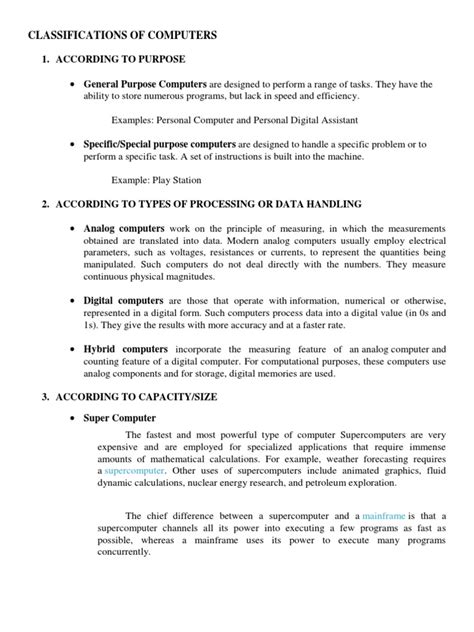 CLASSIFICATIONS OF COMPUTERS

1. ACCORDING TO PURPOSE

• General Purpose Computers are designed to perform a range of tasks. They have the ability to store numerous programs, but lack in speed and efficiency.

Examples: Personal Computer and Personal Digital Assistant

• Specific/Special purpose computers are designed to handle a specific problem or to perform a specific task. A set of instructions is built into the machine.

Example: Play Station

2. ACCORDING TO TYPES OF PROCESSING OR DATA HANDLING

• Analog computers work on the principle of measuring, in which the measurements obtained are translated into data. Modern analog computers usually employ electrical parameters, such as voltages, resistances or currents, to represent the quantities being manipulated. Such computers do not deal directly with the numbers. They measure continuous physical magnitudes.

• Digital computers are those that operate with information, numerical or otherwise, represented in a digital form. Such computers process data into a digital value (in 0s and 1s). They give the results with more accuracy and at a faster rate.

• Hybrid computers incorporate the measuring feature of an analog computer and counting feature of a digital computer. For computational purposes, these computers use analog components and for storage, digital memories are used.

3. ACCORDING TO CAPACITY/SIZE

• Super Computer

The fastest and most powerful type of computer Supercomputers are very expensive and are employed for specialized applications that require immense amounts of mathematical calculations. For example, weather forecasting requires a supercomputer. Other uses of supercomputers include animated graphics, fluid dynamic calculations, nuclear energy research, and petroleum exploration.

The chief difference between a supercomputer and a mainframe is that a supercomputer channels all its power into executing a few programs as fast as possible, whereas a mainframe uses its power to execute many programs concurrently.